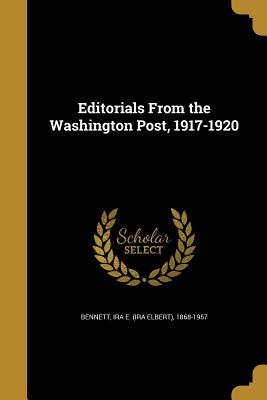 Editorials From the Washington Post, 1917-1920

Scholar SELECT

BENNETT, IRA E. (IRA ELBERT), 1868-1957